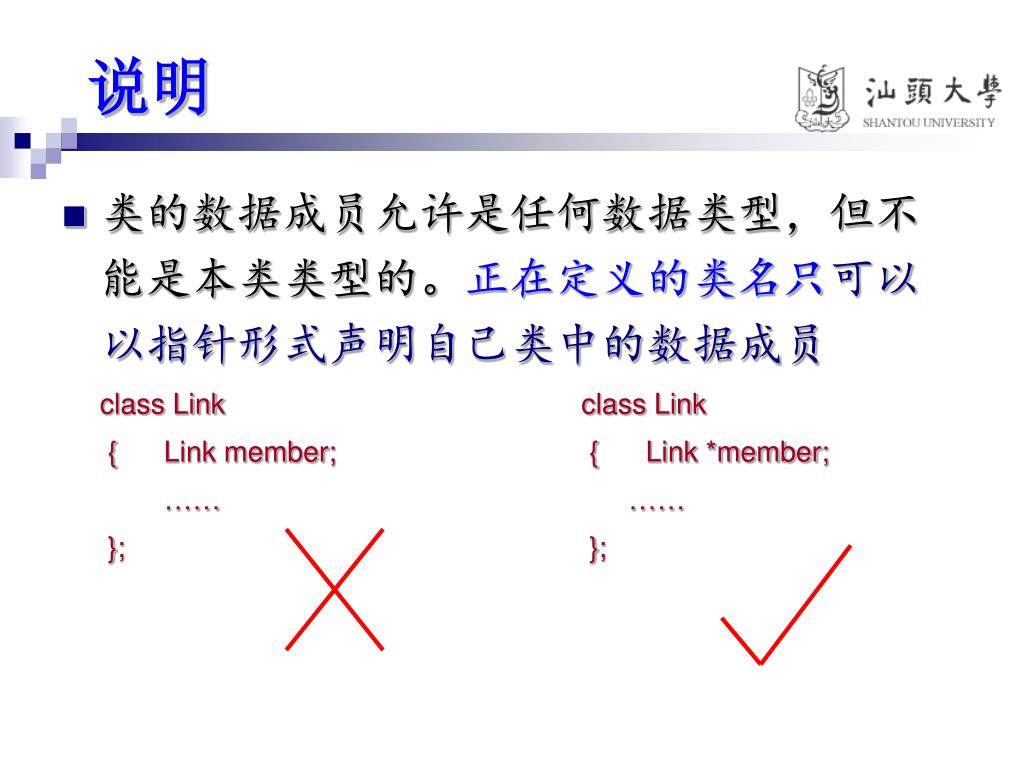 说明

汕頭大學
SHANTOU UNIVERSITY

类的数据成员允许是任何数据类型，但不能是本类类型的。正在定义的类名只可以以指针形式声明自己类中的数据成员

class Link
{ Link member;
……
};

class Link
{ Link *member;
……
};